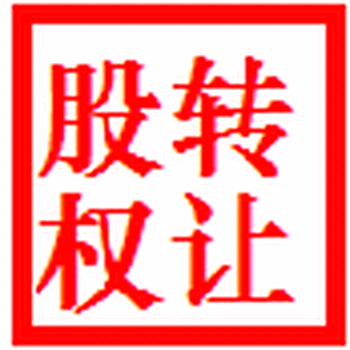 股权转让